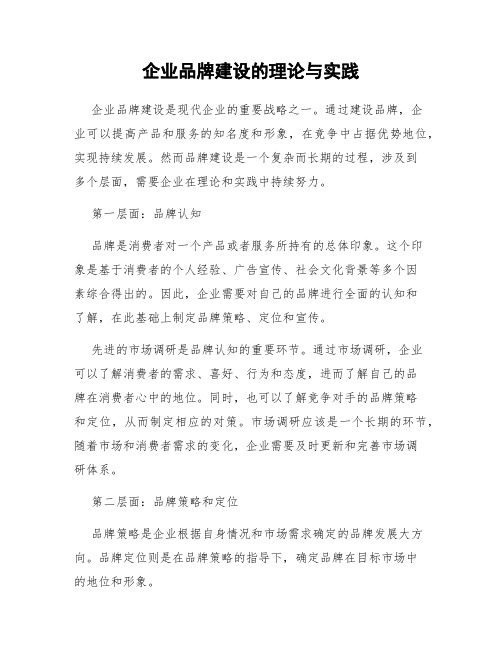 企业品牌建设的理论与实践

企业品牌建设是现代企业的重要战略之一。通过建设品牌，企业可以提高产品和服务的知名度和形象，在竞争中占据优势地位，实现持续发展。然而品牌建设是一个复杂而长期的过程，涉及到多个层面，需要企业在理论和实践中持续努力。

第一层面：品牌认知

品牌是消费者对一个产品或者服务所持有的总体印象。这个印象是基于消费者的个人经验、广告宣传、社会文化背景等多个因素综合得出的。因此，企业需要对自己的品牌进行全面的认知和了解，在此基础上制定品牌策略、定位和宣传。

先进的市场调研是品牌认知的重要环节。通过市场调研，企业可以了解消费者的需求、喜好、行为和态度，进而了解自己的品牌在消费者心中的地位。同时，也可以了解竞争对手的品牌策略和定位，从而制定相应的对策。市场调研应该是一个长期的环节，随着市场和消费者需求的变化，企业需要及时更新和完善市场调研体系。

第二层面：品牌策略和定位

品牌策略是企业根据自身情况和市场需求确定的品牌发展大方向。品牌定位则是在品牌策略的指导下，确定品牌在目标市场中的地位和形象。